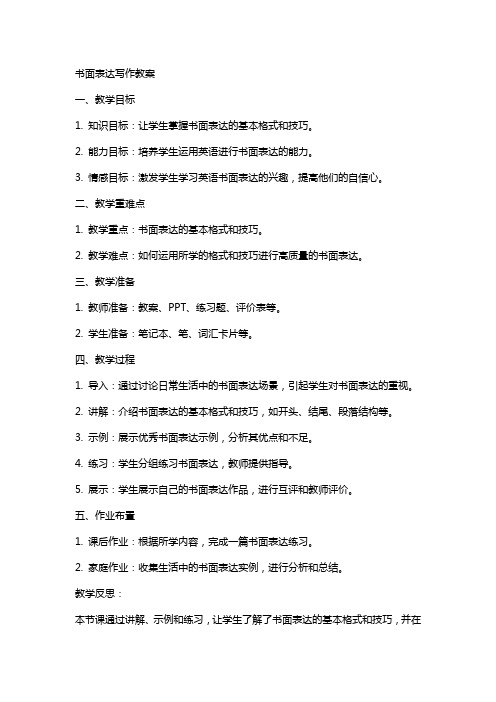 书面表达写作教案

一、教学目标

1. 知识目标：让学生掌握书面表达的基本格式和技巧。

2. 能力目标：培养学生运用英语进行书面表达的能力。

3. 情感目标：激发学生学习英语书面表达的兴趣，提高他们的自信心。

二、教学重难点

1. 教学重点：书面表达的基本格式和技巧。

2. 教学难点：如何运用所学的格式和技巧进行高质量的书面表达。

三、教学准备

1. 教师准备：教案、PPT、练习题、评价表等。

2. 学生准备：笔记本、笔、词汇卡片等。

四、教学过程

1. 导入：通过讨论日常生活中的书面表达场景，引起学生对书面表达的重视。

2. 讲解：介绍书面表达的基本格式和技巧，如开头、结尾、段落结构等。

3. 示例：展示优秀书面表达示例，分析其优点和不足。

4. 练习：学生分组练习书面表达，教师提供指导。

5. 展示：学生展示自己的书面表达作品，进行互评和教师评价。

五、作业布置

1. 课后作业：根据所学内容，完成一篇书面表达练习。

2. 家庭作业：收集生活中的书面表达实例，进行分析和总结。

教学反思：

本节课通过讲解、示例和练习，让学生了解了书面表达的基本格式和技巧，并在